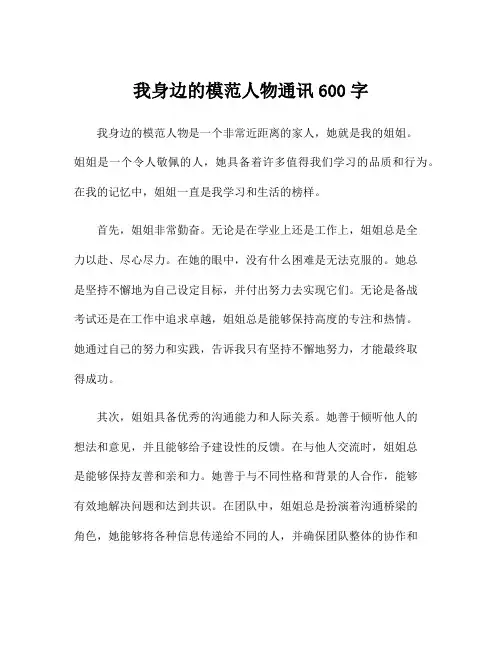 我身边的模范人物通讯 600 字

我身边的模范人物是一个非常近距离的家人，她就是我的姐姐。姐姐是一个令人敬佩的人，她具备着许多值得我们学习的品质和行为。在我的记忆中，姐姐一直是我学习和生活的榜样。

首先，姐姐非常勤奋。无论是在学业上还是工作上，姐姐总是全力以赴、尽心尽力。在她的眼中，没有什么困难是无法克服的。她总是坚持不懈地为自己设定目标，并付出努力去实现它们。无论是备战考试还是在工作中追求卓越，姐姐总是能够保持高度的专注和热情。她通过自己的努力和实践，告诉我只有坚持不懈地努力，才能最终取得成功。

其次，姐姐具备优秀的沟通能力和人际关系。她善于倾听他人的想法和意见，并且能够给予建设性的反馈。在与他人交流时，姐姐总是能够保持友善和亲和力。她善于与不同性格和背景的人合作，能够有效地解决问题和达到共识。在团队中，姐姐总是扮演着沟通桥梁的角色，她能够将各种信息传递给不同的人，并确保团队整体的协作和